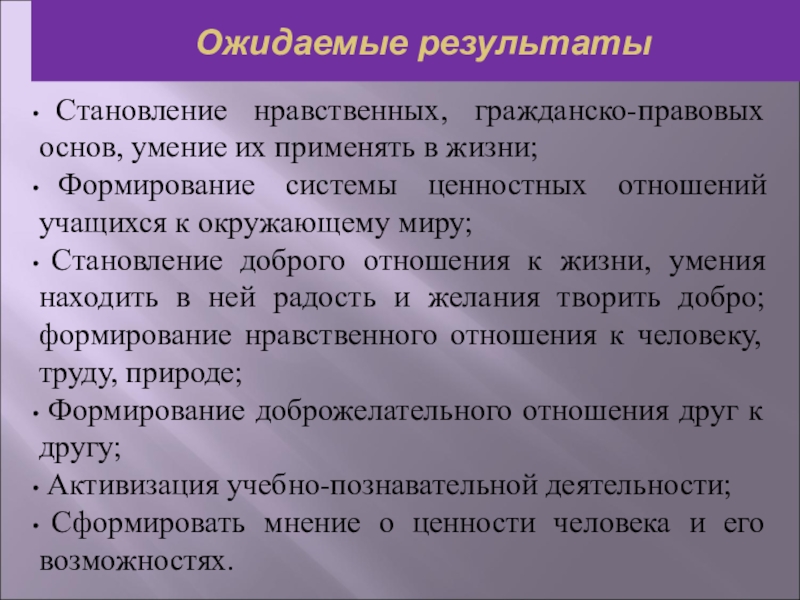 Ожидаемые результаты

• Становление нравственных, гражданско-правовых основ, умение их применять в жизни;
• Формирование системы ценностных отношений учащихся к окружающему миру;
• Становление доброго отношения к жизни, умения находить в ней радость и желания творить добро; формирование нравственного отношения к человеку, труду, природе;
• Формирование доброжелательного отношения друг к другу;
• Активизация учебно-познавательной деятельности;
• Сформировать мнение о ценности человека и его возможностях.